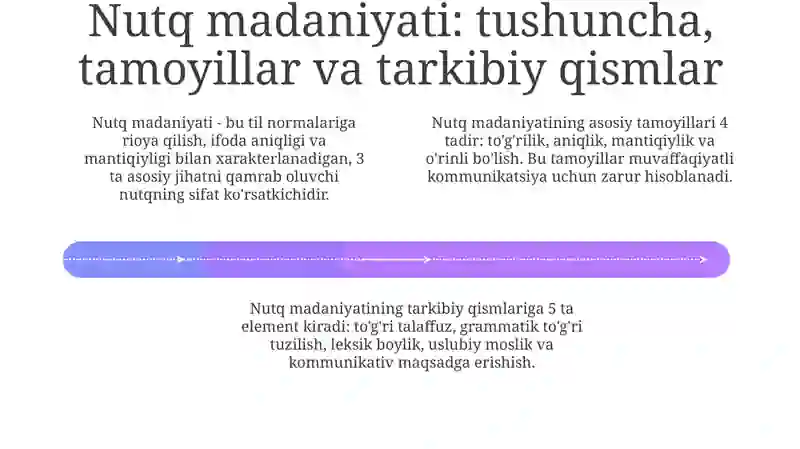 Nutq madaniyati: tushuncha, tamoyillar va tarkibiy qismlar

Nutq madaniyati - bu til normalariga rioya qilish, ifoda aniqligi va mantiqiyligi bilan xarakterlanadigan, 3 ta asosiy jihatni qamrab oluvchi nutqning sifat ko'rsatkichidir.

Nutq madaniyatining asosiy tamoyillari 4 tadir: to'g'rilik, aniqlik, mantiqiylik va o'rinli bo'lish. Bu tamoyillar muvaffaqiyatli kommunikatsiya uchun zarur hisoblanadi.

Nutq madaniyatining tarkibiy qismlariga 5 ta element kiradi: to'g'ri talaffuz, grammatik to'g'ri tuzilish, leksik boylik, uslubiy moslik va kommunikativ maqsadga erishish.